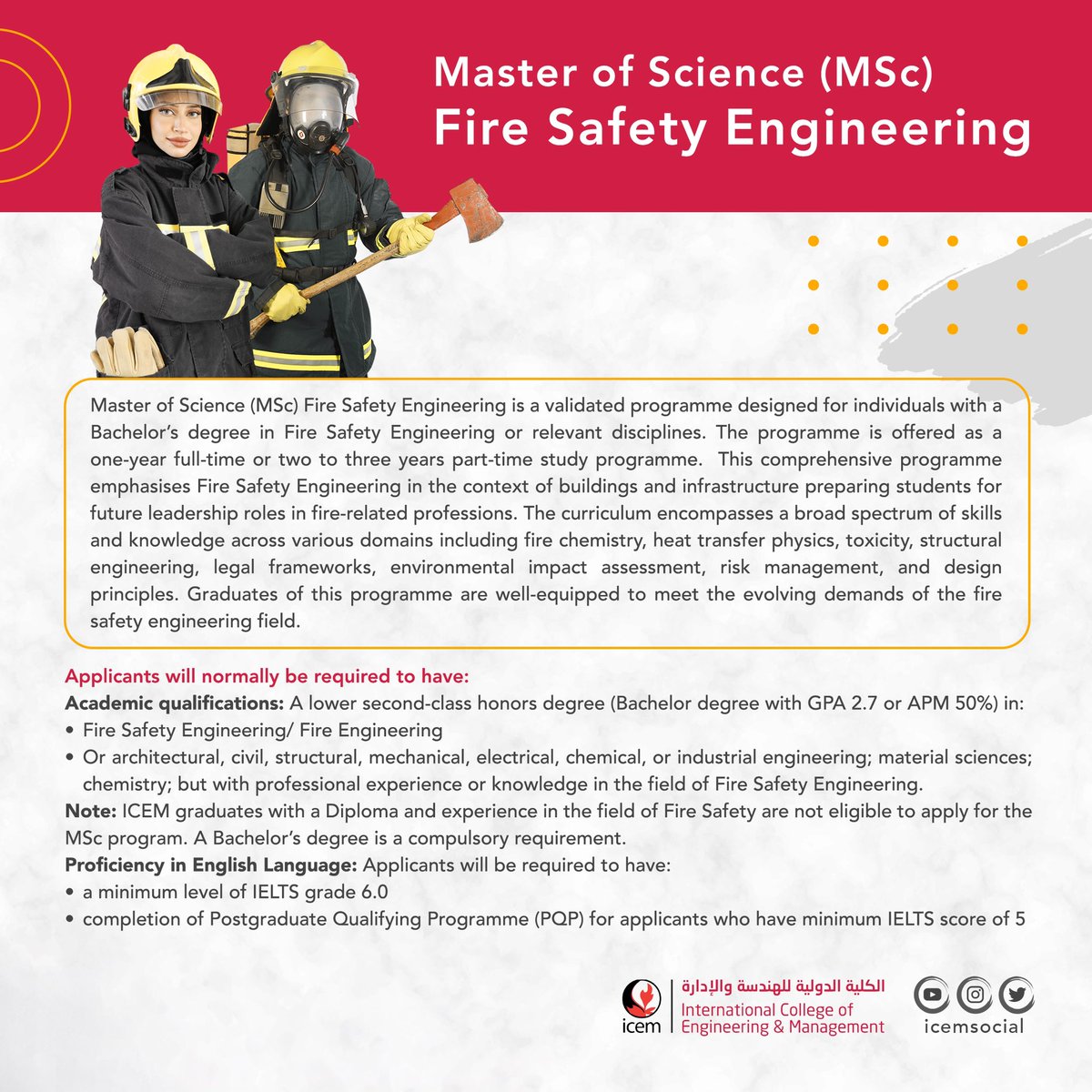 Master of Science (MSc)
Fire Safety Engineering

Master of Science (MSc) Fire Safety Engineering is a validated programme designed for individuals with a Bachelor's degree in Fire Safety Engineering or relevant disciplines. The programme is offered as a one-year full-time or two to three years part-time study programme. This comprehensive programme emphasises Fire Safety Engineering in the context of buildings and infrastructure preparing students for future leadership roles in fire-related professions. The curriculum encompasses a broad spectrum of skills and knowledge across various domains including fire chemistry, heat transfer physics, toxicity, structural engineering, legal frameworks, environmental impact assessment, risk management, and design principles. Graduates of this programme are well-equipped to meet the evolving demands of the fire safety engineering field.

Applicants will normally be required to have:
Academic qualifications: A lower second-class honors degree (Bachelor degree with GPA 2.7 or APM 50%) in:
• Fire Safety Engineering/ Fire Engineering
• Or architectural, civil, structural, mechanical, electrical, chemical, or industrial engineering; material sciences; chemistry; but with professional experience or knowledge in the field of Fire Safety Engineering.
Note: ICEM graduates with a Diploma and experience in the field of Fire Safety are not eligible to apply for the MSc program. A Bachelor's degree is a compulsory requirement.
Proficiency in English Language: Applicants will be required to have:
• a minimum level of IELTS grade 6.0
• completion of Postgraduate Qualifying Programme (PQP) for applicants who have minimum IELTS score of 5

icem
الكلية الدولية للهندسة والإدارة
International College of
Engineering & Management

icemsocial